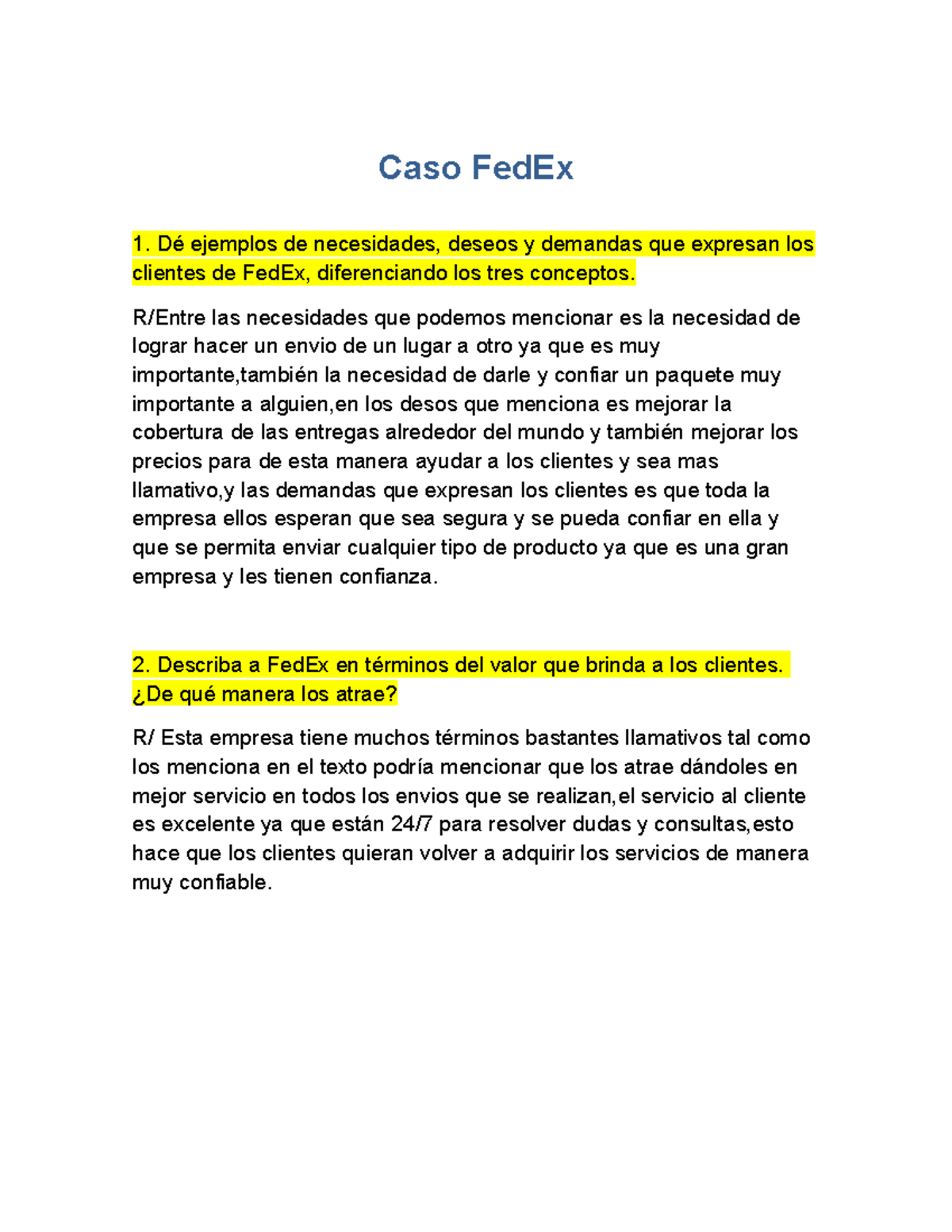 Caso FedEx

1. Dé ejemplos de necesidades, deseos y demandas que expresan los clientes de FedEx, diferenciando los tres conceptos.

R/Entre las necesidades que podemos mencionar es la necesidad de lograr hacer un envio de un lugar a otro ya que es muy importante,también la necesidad de darle y confiar un paquete muy importante a alguien,en los desos que menciona es mejorar la cobertura de las entregas alrededor del mundo y también mejorar los precios para de esta manera ayudar a los clientes y sea mas llamativo,y las demandas que expresan los clientes es que toda la empresa ellos esperan que sea segura y se pueda confiar en ella y que se permita enviar cualquier tipo de producto ya que es una gran empresa y les tienen confianza.

2. Describa a FedEx en términos del valor que brinda a los clientes. ¿De qué manera los atrae?

R/ Esta empresa tiene muchos términos bastantes llamativos tal como los menciona en el texto podría mencionar que los atrae dándoles en mejor servicio en todos los envios que se realizan,el servicio al cliente es excelente ya que están 24/7 para resolver dudas y consultas,esto hace que los clientes quieran volver a adquirir los servicios de manera muy confiable.